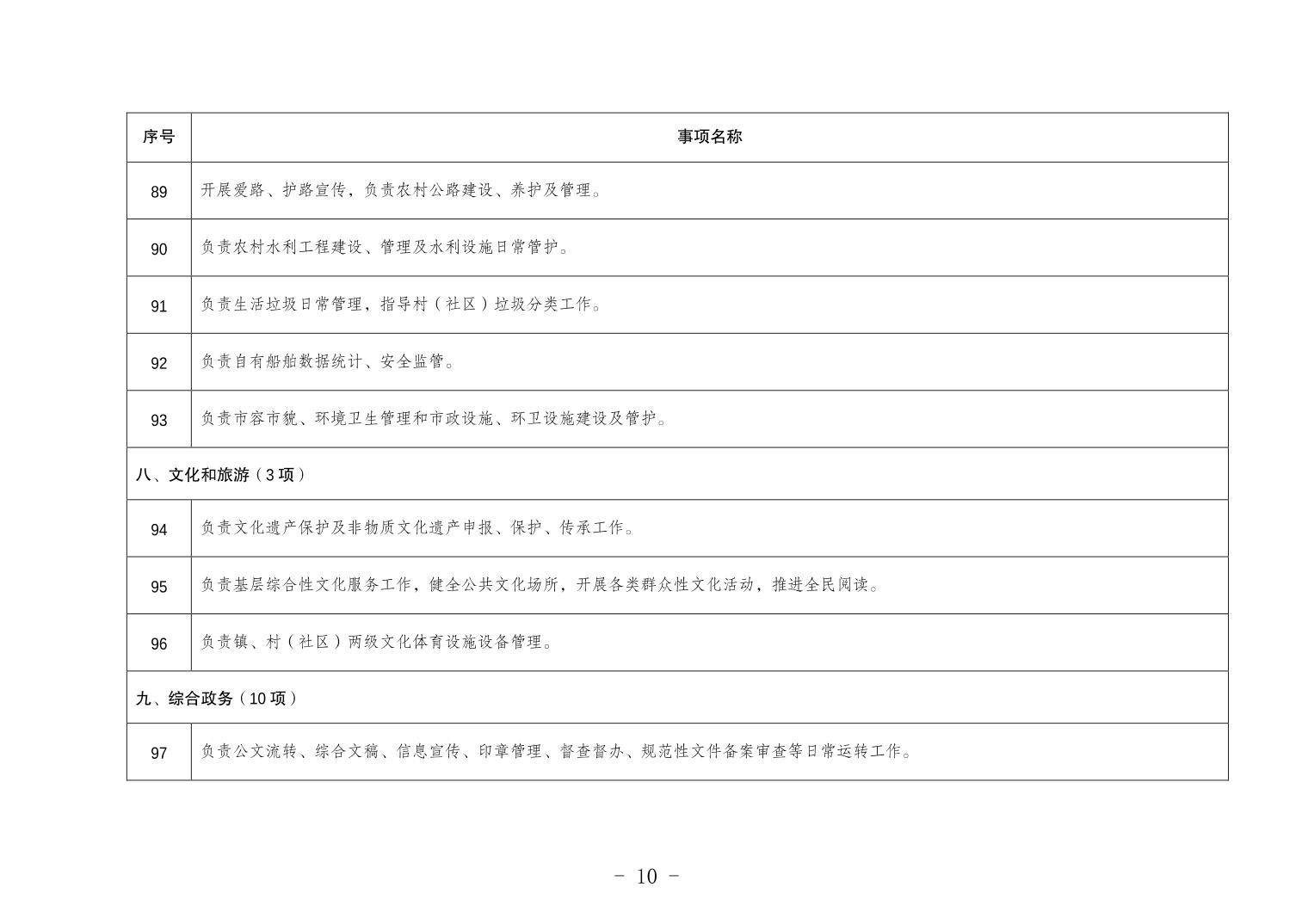 | 序号 | 事项名称 |
|---|---|
| 89 | 开展爱路、护路宣传，负责农村公路建设、养护及管理。 |
| 90 | 负责农村水利工程建设、管理及水利设施日常管护。 |
| 91 | 负责生活垃圾日常管理，指导村（社区）垃圾分类工作。 |
| 92 | 负责自有船舶数据统计、安全监管。 |
| 93 | 负责市容市貌、环境卫生管理和市政设施、环卫设施建设及管护。 |
| 八、文化和旅游（3项） | |
| 94 | 负责文化遗产保护及非物质文化遗产申报、保护、传承工作。 |
| 95 | 负责基层综合性文化服务工作，健全公共文化场所，开展各类群众性文化活动，推进全民阅读。 |
| 96 | 负责镇、村（社区）两级文化体育设施设备管理。 |
| 九、综合政务（10项） | |
| 97 | 负责公文流转、综合文稿、信息宣传、印章管理、督查督办、规范性文件备案审查等日常运转工作。 |

- 10 -